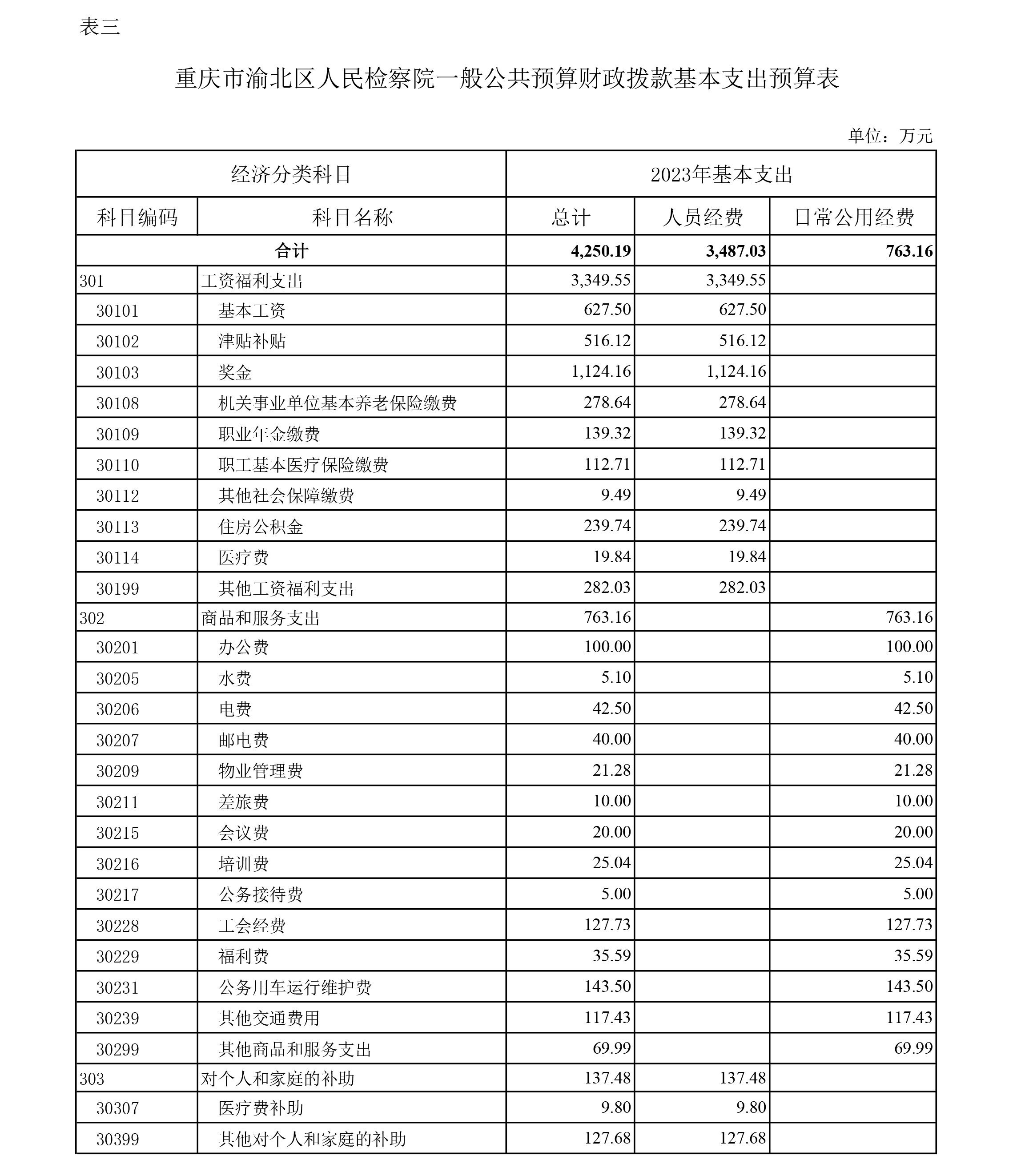 表三

重庆市渝北区人民检察院一般公共预算财政拨款基本支出预算表

单位：万元

| 经济分类科目 | | 2023年基本支出 | | |
|---|---|---|---|---|
| 科目编码 | 科目名称 | 总计 | 人员经费 | 日常公用经费 |
| 合计 | | 4,250.19 | 3,487.03 | 763.16 |
| 301 | 工资福利支出 | 3,349.55 | 3,349.55 | |
| 30101 | 基本工资 | 627.50 | 627.50 | |
| 30102 | 津贴补贴 | 516.12 | 516.12 | |
| 30103 | 奖金 | 1,124.16 | 1,124.16 | |
| 30108 | 机关事业单位基本养老保险缴费 | 278.64 | 278.64 | |
| 30109 | 职业年金缴费 | 139.32 | 139.32 | |
| 30110 | 职工基本医疗保险缴费 | 112.71 | 112.71 | |
| 30112 | 其他社会保障缴费 | 9.49 | 9.49 | |
| 30113 | 住房公积金 | 239.74 | 239.74 | |
| 30114 | 医疗费 | 19.84 | 19.84 | |
| 30199 | 其他工资福利支出 | 282.03 | 282.03 | |
| 302 | 商品和服务支出 | 763.16 | | 763.16 |
| 30201 | 办公费 | 100.00 | | 100.00 |
| 30205 | 水费 | 5.10 | | 5.10 |
| 30206 | 电费 | 42.50 | | 42.50 |
| 30207 | 邮电费 | 40.00 | | 40.00 |
| 30209 | 物业管理费 | 21.28 | | 21.28 |
| 30211 | 差旅费 | 10.00 | | 10.00 |
| 30215 | 会议费 | 20.00 | | 20.00 |
| 30216 | 培训费 | 25.04 | | 25.04 |
| 30217 | 公务接待费 | 5.00 | | 5.00 |
| 30228 | 工会经费 | 127.73 | | 127.73 |
| 30229 | 福利费 | 35.59 | | 35.59 |
| 30231 | 公务用车运行维护费 | 143.50 | | 143.50 |
| 30239 | 其他交通费用 | 117.43 | | 117.43 |
| 30299 | 其他商品和服务支出 | 69.99 | | 69.99 |
| 303 | 对个人和家庭的补助 | 137.48 | 137.48 | |
| 30307 | 医疗费补助 | 9.80 | 9.80 | |
| 30399 | 其他对个人和家庭的补助 | 127.68 | 127.68 | |